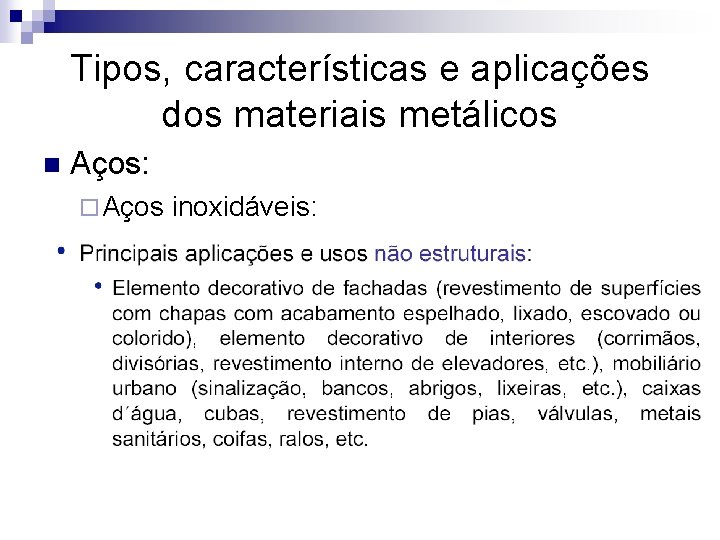 Tipos, características e aplicações dos materiais metálicos

Aços:

Aços inoxidáveis:

Principais aplicações e usos não estruturais:

Elemento decorativo de fachadas (revestimento de superfícies com chapas com acabamento espelhado, lixado, escovado ou colorido), elemento decorativo de interiores (corrimãos, divisórias, revestimento interno de elevadores, etc.), mobiliário urbano (sinalização, bancos, abrigos, lixeiras, etc.), caixas d´água, cubas, revestimento de pias, válvulas, metais sanitários, coifas, ralos, etc.